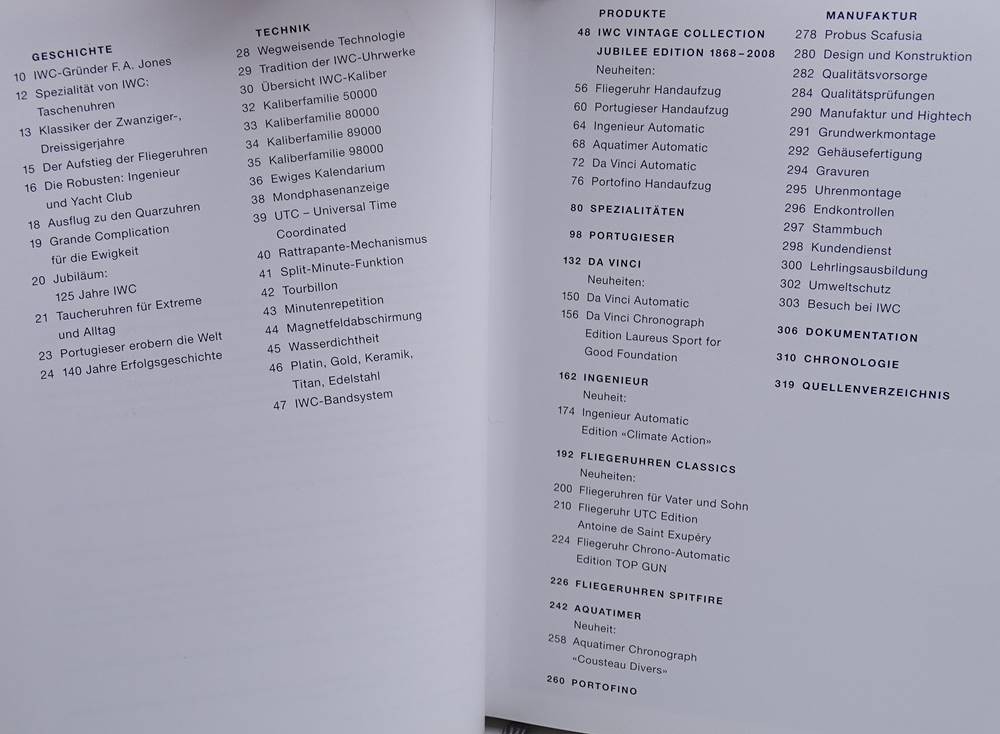 GESCHICHTE
10 IWC-Gründer F. A. Jones
12 Spezialität von IWC: Taschenuhren
13 Klassiker der Zwanziger-, Dreissigerjahre
15 Der Aufstieg der Fliegeruhren
16 Die Robusten: Ingenieur und Yacht Club
18 Ausflug zu den Quarzuhren
19 Grande Complication für die Ewigkeit
20 Jubiläum: 125 Jahre IWC
21 Taucheruhren für Extreme und Alltag
23 Portugieser erobern die Welt
24 140 Jahre Erfolgsgeschichte

TECHNIK
28 Wegweisende Technologie
29 Tradition der IWC-Uhrwerke
30 Übersicht IWC-Kaliber
32 Kaliberfamilie 50000
33 Kaliberfamilie 80000
34 Kaliberfamilie 89000
35 Kaliberfamilie 98000
36 Ewiges Kalendarium
38 Mondphasenanzeige
39 UTC – Universal Time Coordinated
40 Rattrapante-Mechanismus
41 Split-Minute-Funktion
42 Tourbillon
43 Minutenrepetition
44 Magnetfeldabschirmung
45 Wasserdichtheit
46 Platin, Gold, Keramik, Titan, Edelstahl
47 IWC-Bandsystem

PRODUKTE
48 IWC VINTAGE COLLECTION JUBILEE EDITION 1868–2008
Neuheiten:
56 Fliegeruhr Handaufzug
60 Portugieser Handaufzug
64 Ingenieur Automatic
68 Aquatimer Automatic
72 Da Vinci Automatic
76 Portofino Handaufzug
80 SPEZIALITÄTEN
98 PORTUGIESER
132 DA VINCI
Neuheiten:
150 Da Vinci Automatic
156 Da Vinci Chronograph Edition Laureus Sport for Good Foundation
162 INGENIEUR
Neuheit:
174 Ingenieur Automatic Edition «Climate Action»
192 FLIEGERUHREN CLASSICS
Neuheiten:
200 Fliegeruhren für Vater und Sohn
210 Fliegeruhr UTC Edition Antoine de Saint Exupéry
224 Fliegeruhr Chrono-Automatic Edition TOP GUN
226 FLIEGERUHREN SPITFIRE
242 AQUATIMER
Neuheit:
258 Aquatimer Chronograph «Cousteau Divers»
260 PORTOFINO

MANUFAKTUR
278 Probus Scafusia
280 Design und Konstruktion
282 Qualitätsvorsorge
284 Qualitätsprüfungen
290 Manufaktur und Hightech
291 Grundwerkmontage
292 Gehäusefertigung
294 Gravuren
295 Uhrenmontage
296 Endkontrollen
297 Stammbuch
298 Kundendienst
300 Lehrlingsausbildung
302 Umweltschutz
303 Besuch bei IWC
306 DOKUMENTATION
310 CHRONOLOGIE
319 QUELLENVERZEICHNIS